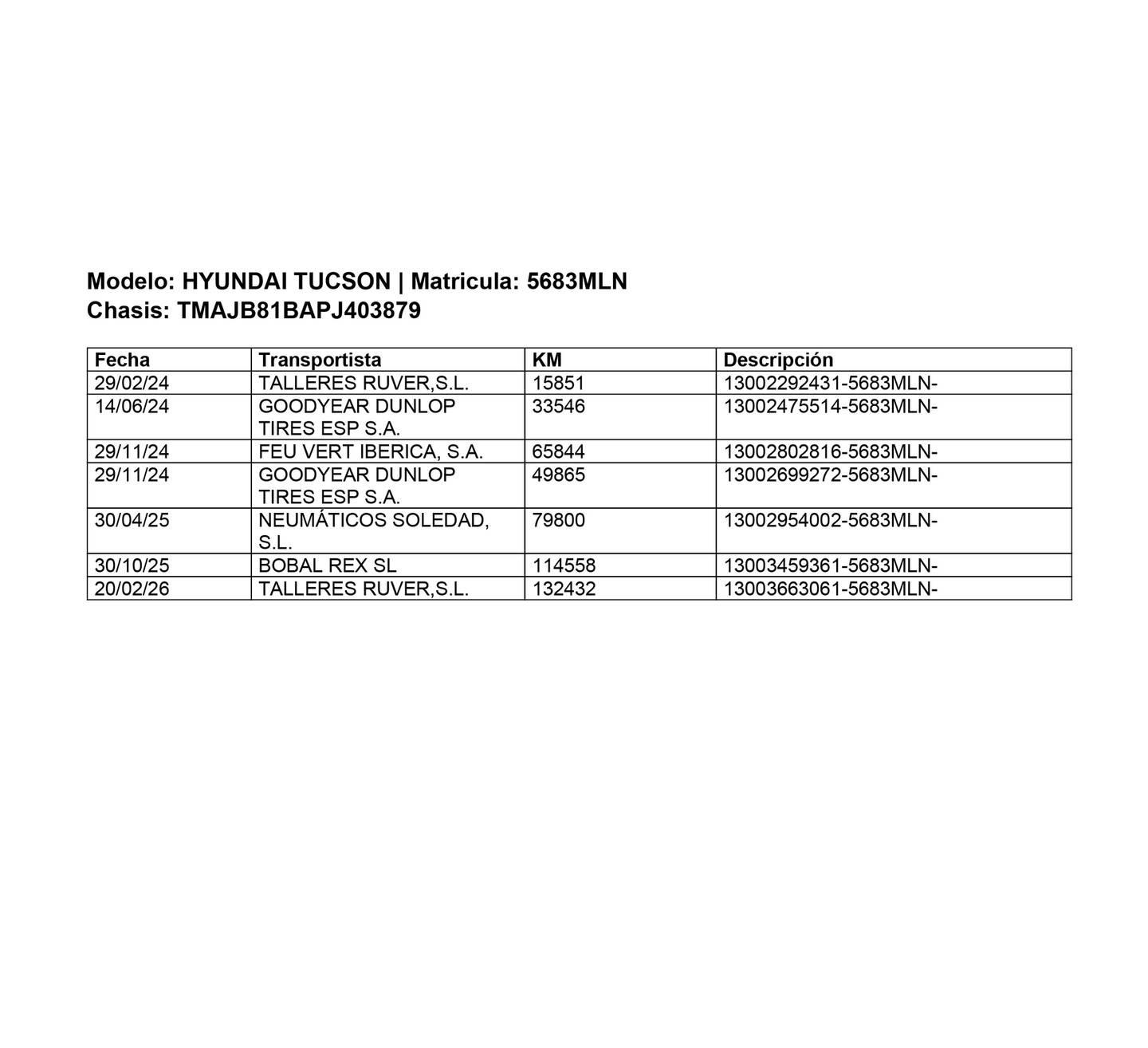 Modelo: HYUNDAI TUCSON | Matricula: 5683MLN
Chasis: TMAJB81BAPJ403879

| Fecha | Transportista | KM | Descripción |
|---|---|---|---|
| 29/02/24 | TALLERES RUVER,S.L. | 15851 | 13002292431-5683MLN- |
| 14/06/24 | GOODYEAR DUNLOP TIRES ESP S.A. | 33546 | 13002475514-5683MLN- |
| 29/11/24 | FEU VERT IBERICA, S.A. | 65844 | 13002802816-5683MLN- |
| 29/11/24 | GOODYEAR DUNLOP TIRES ESP S.A. | 49865 | 13002699272-5683MLN- |
| 30/04/25 | NEUMÁTICOS SOLEDAD, S.L. | 79800 | 13002954002-5683MLN- |
| 30/10/25 | BOBAL REX SL | 114558 | 13003459361-5683MLN- |
| 20/02/26 | TALLERES RUVER,S.L. | 132432 | 13003663061-5683MLN- |